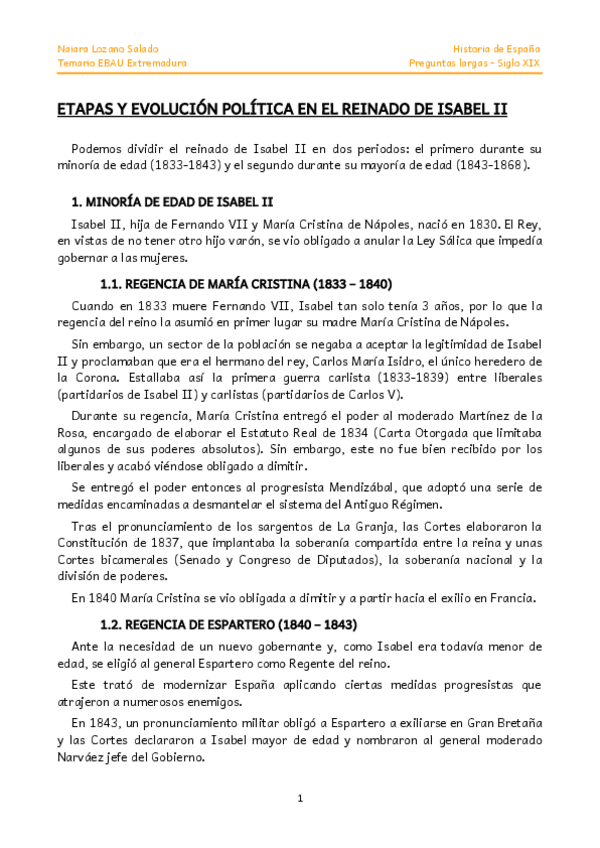 Naiara Lozano Salado
Temario EBAU Extremadura

Historia de España
Preguntas largas - Siglo XIX

ETAPAS Y EVOLUCIÓN POLÍTICA EN EL REINADO DE ISABEL II

Podemos dividir el reinado de Isabel II en dos periodos: el primero durante su minoría de edad (1833-1843) y el segundo durante su mayoría de edad (1843-1868).

1. MINORÍA DE EDAD DE ISABEL II

Isabel II, hija de Fernando VII y María Cristina de Nápoles, nació en 1830. El Rey, en vistas de no tener otro hijo varón, se vio obligado a anular la Ley Sálica que impedía gobernar a las mujeres.

1.1. REGENCIA DE MARÍA CRISTINA (1833 – 1840)

Cuando en 1833 muere Fernando VII, Isabel tan solo tenía 3 años, por lo que la regencia del reino la asumió en primer lugar su madre María Cristina de Nápoles.

Sin embargo, un sector de la población se negaba a aceptar la legitimidad de Isabel II y proclamaban que era el hermano del rey, Carlos María Isidro, el único heredero de la Corona. Estallaba así la primera guerra carlista (1833-1839) entre liberales (partidarios de Isabel II) y carlistas (partidarios de Carlos V).

Durante su regencia, María Cristina entregó el poder al moderado Martínez de la Rosa, encargado de elaborar el Estatuto Real de 1834 (Carta Otorgada que limitaba algunos de sus poderes absolutos). Sin embargo, este no fue bien recibido por los liberales y acabó viéndose obligado a dimitir.

Se entregó el poder entonces al progresista Mendizábal, que adoptó una serie de medidas encaminadas a desmantelar el sistema del Antiguo Régimen.

Tras el pronunciamiento de los sargentos de La Granja, las Cortes elaboraron la Constitución de 1837, que implantaba la soberanía compartida entre la reina y unas Cortes bicamerales (Senado y Congreso de Diputados), la soberanía nacional y la división de poderes.

En 1840 María Cristina se vio obligada a dimitir y a partir hacia el exilio en Francia.

1.2. REGENCIA DE ESPARTERO (1840 – 1843)

Ante la necesidad de un nuevo gobernante y, como Isabel era todavía menor de edad, se eligió al general Espartero como Regente del reino.

Este trató de modernizar España aplicando ciertas medidas progresistas que atrajeron a numerosos enemigos.

En 1843, un pronunciamiento militar obligó a Espartero a exiliarse en Gran Bretaña y las Cortes declararon a Isabel mayor de edad y nombraron al general moderado Narváez jefe del Gobierno.

1